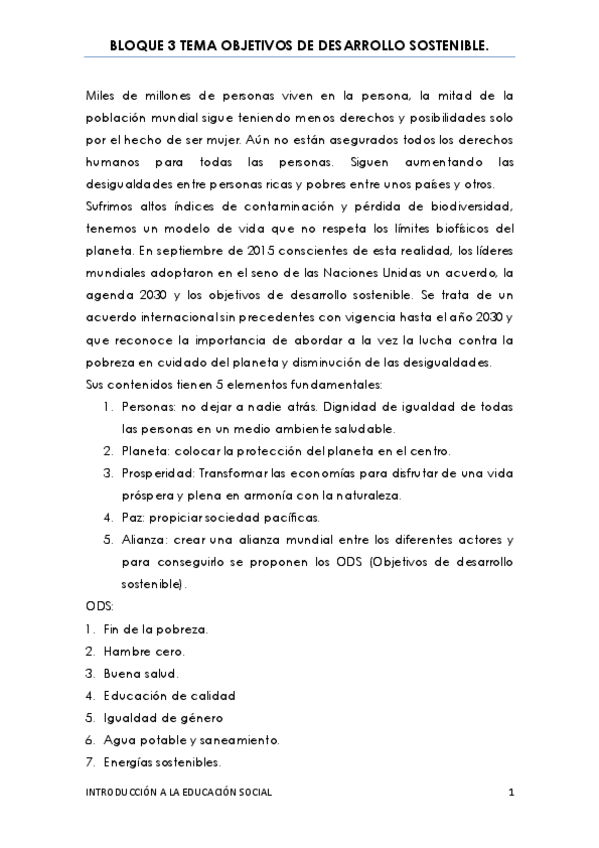 BLOQUE 3 TEMA OBJETIVOS DE DESARROLLO SOSTENIBLE.

Miles de millones de personas viven en la persona, la mitad de la población mundial sigue teniendo menos derechos y posibilidades solo por el hecho de ser mujer. Aún no están asegurados todos los derechos humanos para todas las personas. Siguen aumentando las desigualdades entre personas ricas y pobres entre unos países y otros.
Sufrimos altos índices de contaminación y pérdida de biodiversidad, tenemos un modelo de vida que no respeta los límites biofísicos del planeta. En septiembre de 2015 conscientes de esta realidad, los líderes mundiales adoptaron en el seno de las Naciones Unidas un acuerdo, la agenda 2030 y los objetivos de desarrollo sostenible. Se trata de un acuerdo internacional sin precedentes con vigencia hasta el año 2030 y que reconoce la importancia de abordar a la vez la lucha contra la pobreza en cuidado del planeta y disminución de las desigualdades.
Sus contenidos tienen 5 elementos fundamentales:
1. Personas: no dejar a nadie atrás. Dignidad de igualdad de todas las personas en un medio ambiente saludable.
2. Planeta: colocar la protección del planeta en el centro.
3. Prosperidad: Transformar las economías para disfrutar de una vida próspera y plena en armonía con la naturaleza.
4. Paz: propiciar sociedad pacíficas.
5. Alianza: crear una alianza mundial entre los diferentes actores y para conseguirlo se proponen los ODS (Objetivos de desarrollo sostenible).
ODS:
1. Fin de la pobreza.
2. Hambre cero.
3. Buena salud.
4. Educación de calidad
5. Igualdad de género
6. Agua potable y saneamiento.
7. Energías sostenibles.

INTRODUCCIÓN A LA EDUCACIÓN SOCIAL 1